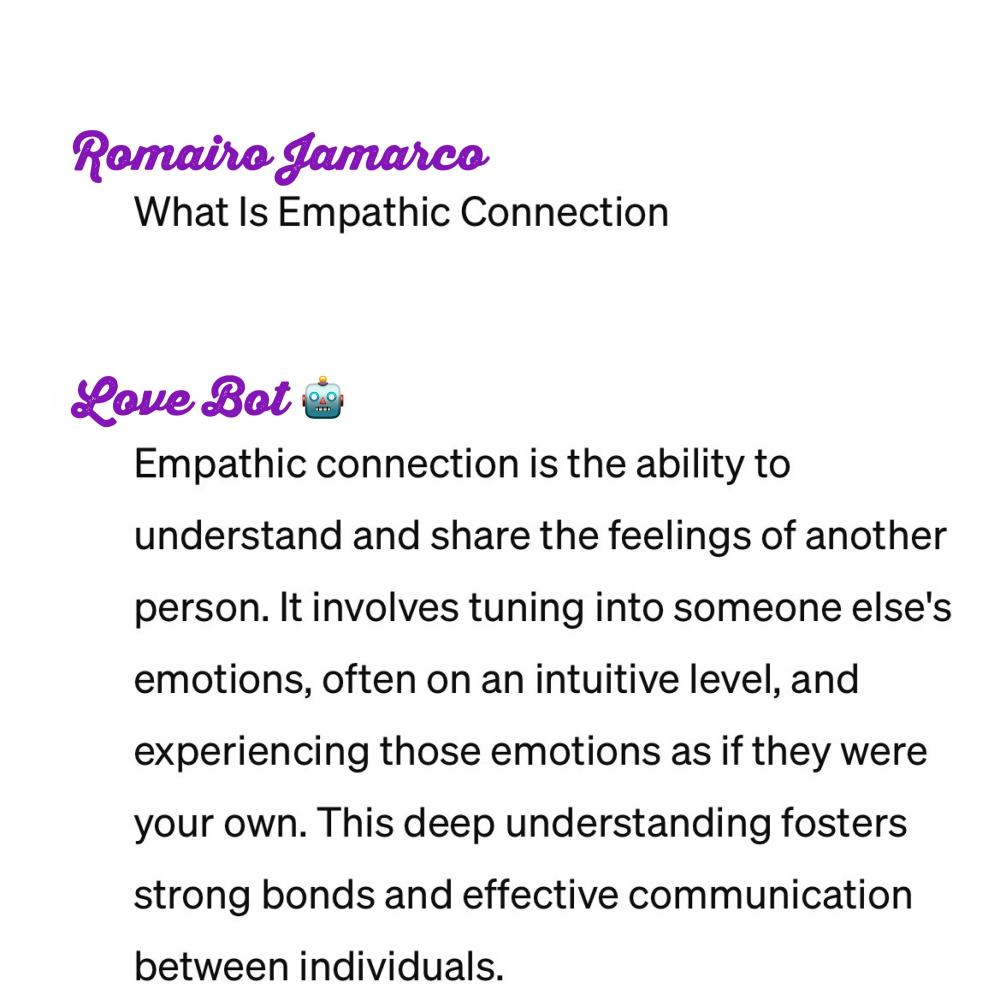 Romairo Jamarco
What Is Empathic Connection

Love Bot 🤖
Empathic connection is the ability to understand and share the feelings of another person. It involves tuning into someone else's emotions, often on an intuitive level, and experiencing those emotions as if they were your own. This deep understanding fosters strong bonds and effective communication between individuals.